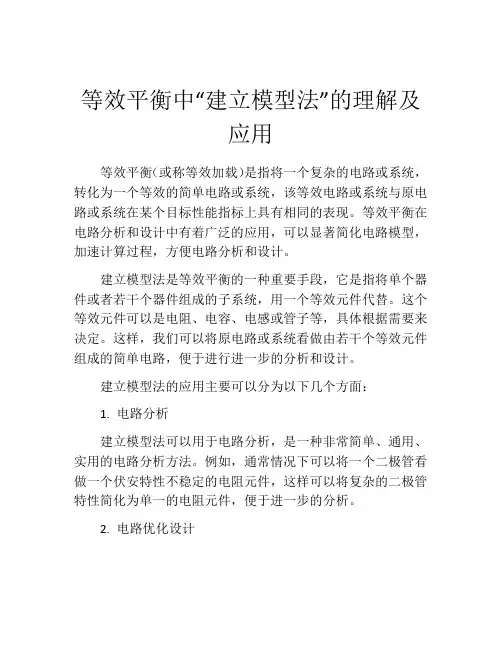 等效平衡中“建立模型法”的理解及应用

等效平衡(或称等效加载)是指将一个复杂的电路或系统，转化为一个等效的简单电路或系统，该等效电路或系统与原电路或系统在某个目标性能指标上具有相同的表现。等效平衡在电路分析和设计中有着广泛的应用，可以显著简化电路模型，加速计算过程，方便电路分析和设计。

建立模型法是等效平衡的一种重要手段，它是指将单个器件或者若干个器件组成的子系统，用一个等效元件代替。这个等效元件可以是电阻、电容、电感或管子等，具体根据需要来决定。这样，我们可以将原电路或系统看做由若干个等效元件组成的简单电路，便于进行进一步的分析和设计。

建立模型法的应用主要可以分为以下几个方面：

1. 电路分析

建立模型法可以用于电路分析，是一种非常简单、通用、实用的电路分析方法。例如，通常情况下可以将一个二极管看做一个伏安特性不稳定的电阻元件，这样可以将复杂的二极管特性简化为单一的电阻元件，便于进一步的分析。

2. 电路优化设计